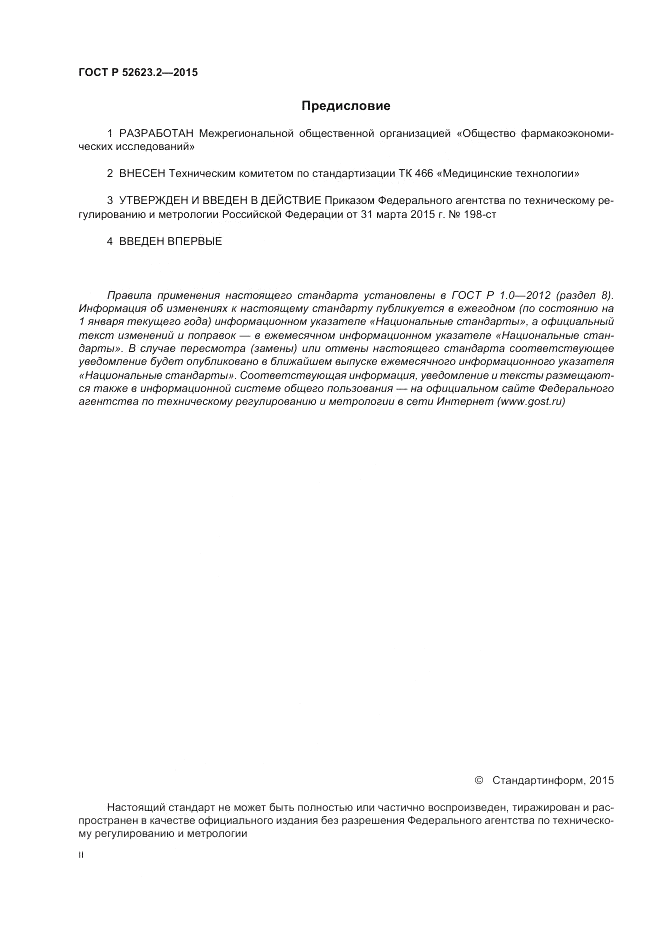 ГОСТ Р 52623.2—2015

Предисловие

1 РАЗРАБОТАН Межрегиональной общественной организацией «Общество фармакоэкономических исследований»

2 ВНЕСЕН Техническим комитетом по стандартизации ТК 466 «Медицинские технологии»

3 УТВЕРЖДЕН И ВВЕДЕН В ДЕЙСТВИЕ Приказом Федерального агентства по техническому регулированию и метрологии Российской Федерации от 31 марта 2015 г. № 198-ст

4 ВВЕДЕН ВПЕРВЫЕ

Правила применения настоящего стандарта установлены в ГОСТ Р 1.0—2012 (раздел 8). Информация об изменениях к настоящему стандарту публикуется в ежегодном (по состоянию на 1 января текущего года) информационном указателе «Национальные стандарты», а официальный текст изменений и поправок — в ежемесячном информационном указателе «Национальные стандарты». В случае пересмотра (замены) или отмены настоящего стандарта соответствующее уведомление будет опубликовано в ближайшем выпуске ежемесячного информационного указателя «Национальные стандарты». Соответствующая информация, уведомление и тексты размещаются также в информационной системе общего пользования — на официальном сайте Федерального агентства по техническому регулированию и метрологии в сети Интернет (www.gost.ru)

© Стандартинформ, 2015

Настоящий стандарт не может быть полностью или частично воспроизведен, тиражирован и распространен в качестве официального издания без разрешения Федерального агентства по техническому регулированию и метрологии

II